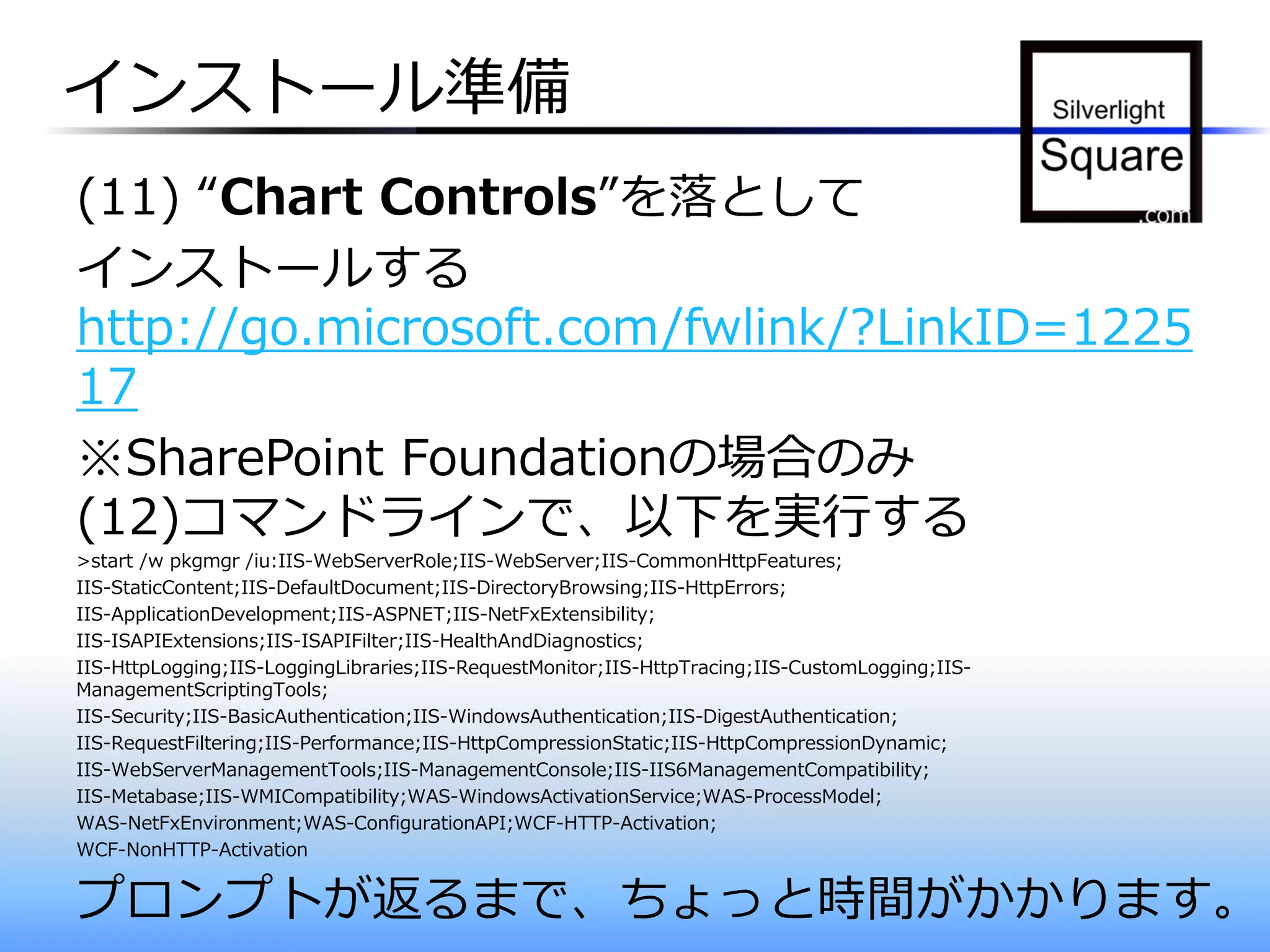 インストール準備

Silverlight
Square
.com

(11) “Chart Controls”を落として
インストールする
http://go.microsoft.com/fwlink/?LinkID=122517
※SharePoint Foundationの場合のみ

(12)コマンドラインで、以下を実行する
>start /w pkgmgr /iu:IIS-WebServerRole;IIS-WebServer;IIS-CommonHttpFeatures;
IIS-StaticContent;IIS-DefaultDocument;IIS-DirectoryBrowsing;IIS-HttpErrors;
IIS-ApplicationDevelopment;IIS-ASPNET;IIS-NetFxExtensibility;
IIS-ISAPIExtensions;IIS-ISAPIFilter;IIS-HealthAndDiagnostics;
IIS-HttpLogging;IIS-LoggingLibraries;IIS-RequestMonitor;IIS-HttpTracing;IIS-CustomLogging;IIS-ManagementScriptingTools;
IIS-Security;IIS-BasicAuthentication;IIS-WindowsAuthentication;IIS-DigestAuthentication;
IIS-RequestFiltering;IIS-Performance;IIS-HttpCompressionStatic;IIS-HttpCompressionDynamic;
IIS-WebServerManagementTools;IIS-ManagementConsole;IIS-IIS6ManagementCompatibility;
IIS-Metabase;IIS-WMICompatibility;WAS-WindowsActivationService;WAS-ProcessModel;
WAS-NetFxEnvironment;WAS-ConfigurationAPI;WCF-HTTP-Activation;
WCF-NonHTTP-Activation

プロンプトが返るまで、ちょっと時間がかかります。